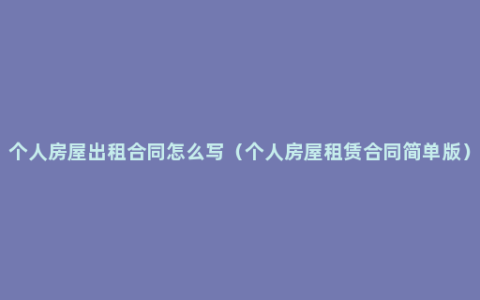 个人房屋出租合同怎么写（个人房屋租赁合同简单版）